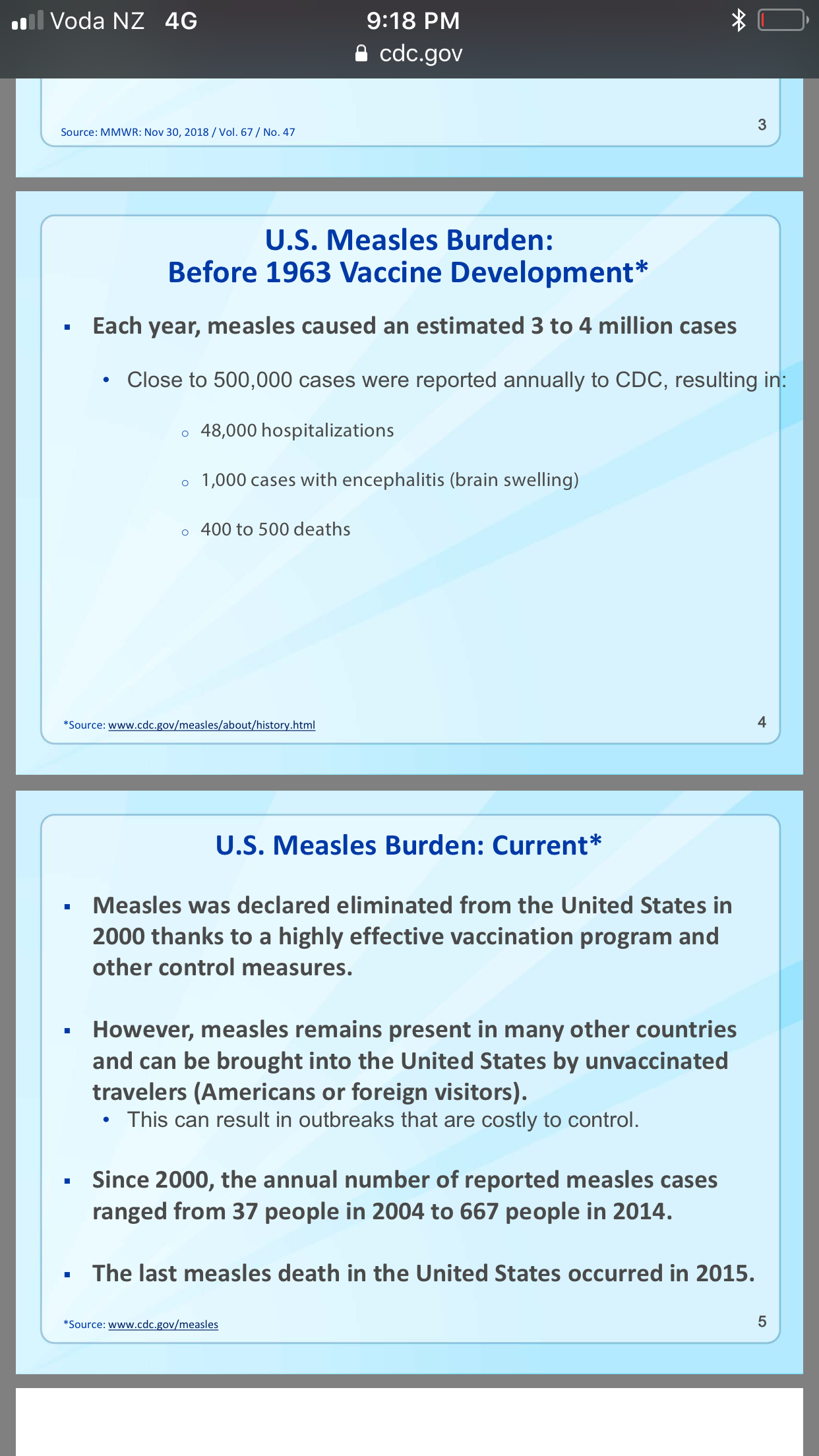 Voda NZ 4G
9:18 PM
cdc.gov

Source: MMWR: Nov 30, 2018 / Vol. 67 / No. 47
3

U.S. Measles Burden:
Before 1963 Vaccine Development*

▪ Each year, measles caused an estimated 3 to 4 million cases

• Close to 500,000 cases were reported annually to CDC, resulting in:

○ 48,000 hospitalizations

○ 1,000 cases with encephalitis (brain swelling)

○ 400 to 500 deaths

*Source: www.cdc.gov/measles/about/history.html
4

U.S. Measles Burden: Current*

▪ Measles was declared eliminated from the United States in 2000 thanks to a highly effective vaccination program and other control measures.

▪ However, measles remains present in many other countries and can be brought into the United States by unvaccinated travelers (Americans or foreign visitors).
• This can result in outbreaks that are costly to control.

▪ Since 2000, the annual number of reported measles cases ranged from 37 people in 2004 to 667 people in 2014.

▪ The last measles death in the United States occurred in 2015.

*Source: www.cdc.gov/measles
5